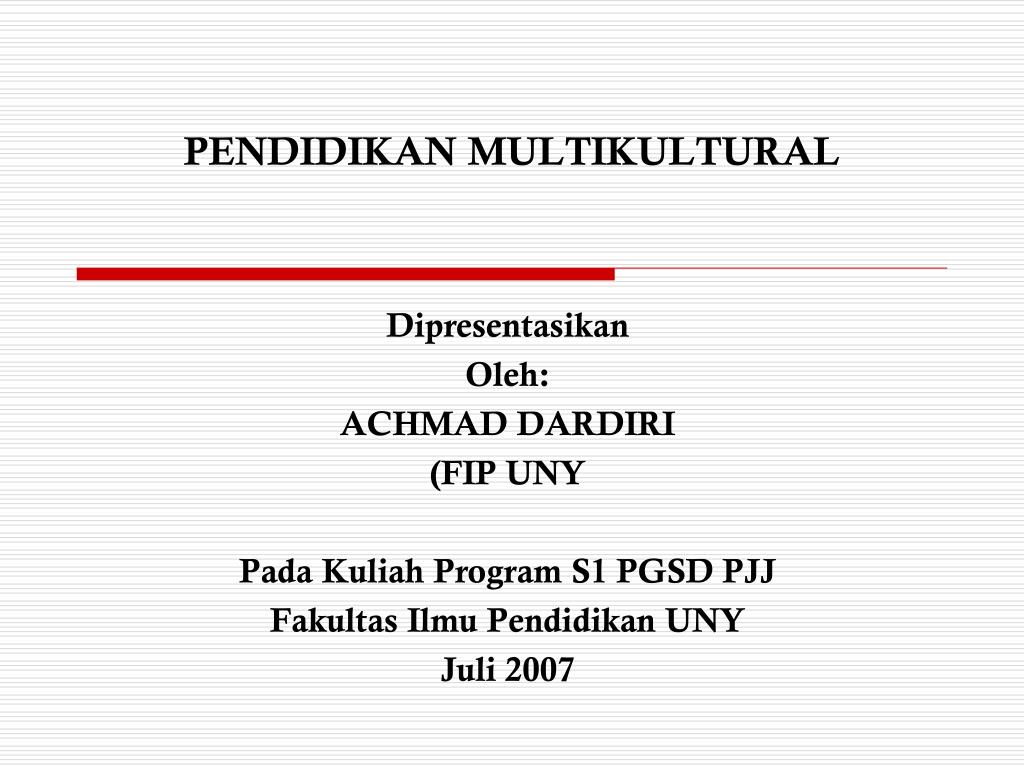 PENDIDIKAN MULTIKULTURAL

Dipresentasikan
Oleh:
ACHMAD DARDIRI
(FIP UNY

Pada Kuliah Program S1 PGSD PJJ
Fakultas Ilmu Pendidikan UNY
Juli 2007